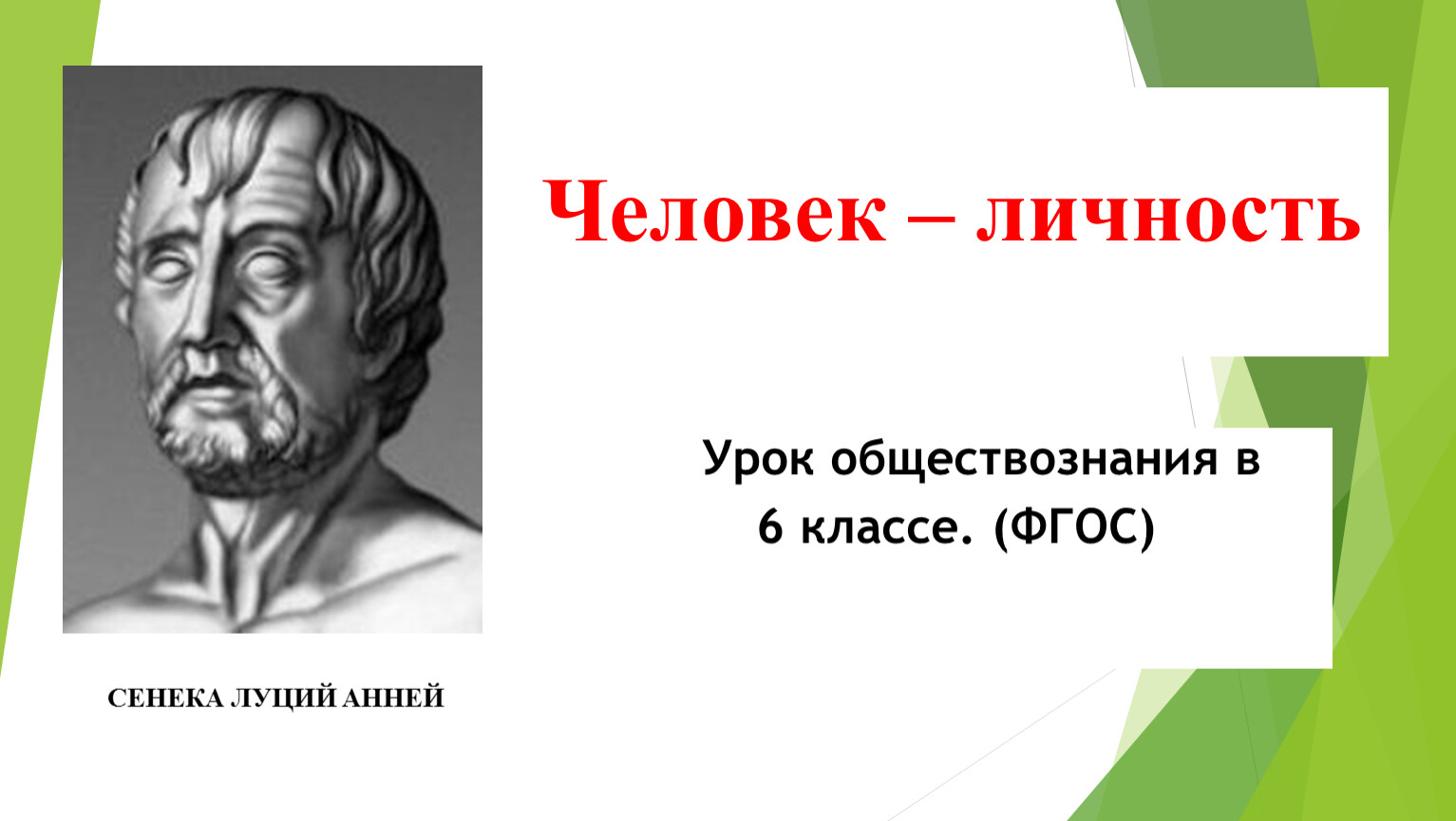 Человек – личность

Урок обществознания в 6 классе. (ФГОС)

СЕНЕКА ЛУЦИЙ АННЕЙ